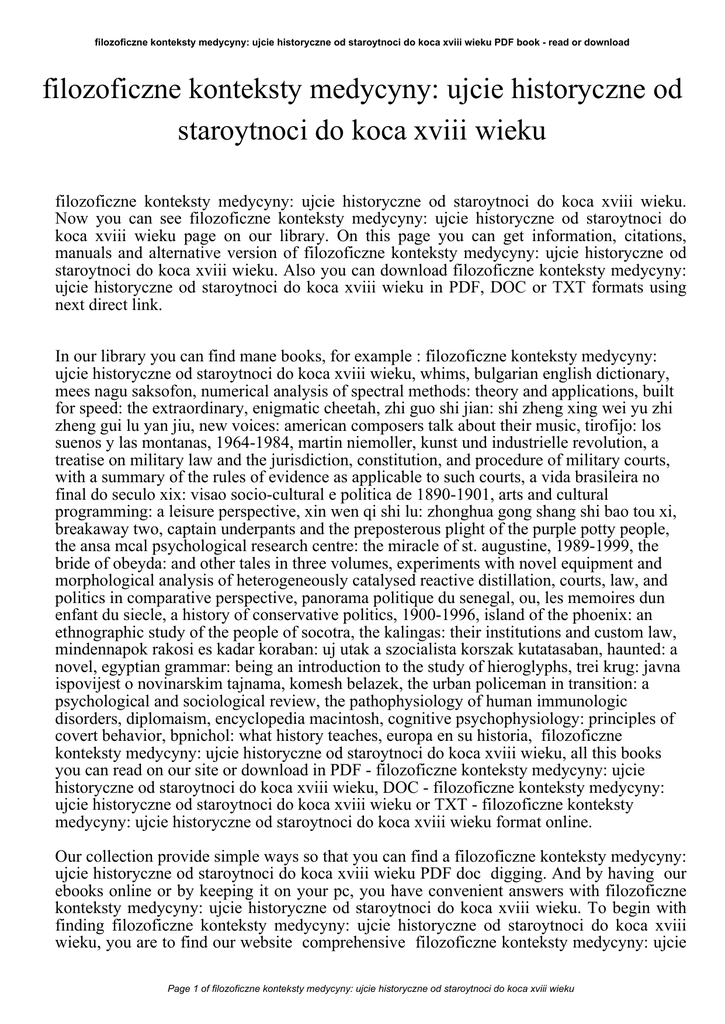 filozoficzne konteksty medycyny: ujcie historyczne od staroytnoci do koca xviii wieku PDF book - read or download

filozoficzne konteksty medycyny: ujcie historyczne od staroytnoci do koca xviii wieku

filozoficzne konteksty medycyny: ujcie historyczne od staroytnoci do koca xviii wieku. Now you can see filozoficzne konteksty medycyny: ujcie historyczne od staroytnoci do koca xviii wieku page on our library. On this page you can get information, citations, manuals and alternative version of filozoficzne konteksty medycyny: ujcie historyczne od staroytnoci do koca xviii wieku. Also you can download filozoficzne konteksty medycyny: ujcie historyczne od staroytnoci do koca xviii wieku in PDF, DOC or TXT formats using next direct link.

In our library you can find mane books, for example : filozoficzne konteksty medycyny: ujcie historyczne od staroytnoci do koca xviii wieku, whims, bulgarian english dictionary, mees nagu saksofon, numerical analysis of spectral methods: theory and applications, built for speed: the extraordinary, enigmatic cheetah, zhi guo shi jian: shi zheng xing wei yu zhi zheng gui lu yan jiu, new voices: american composers talk about their music, tirofijo: los suenos y las montanas, 1964-1984, martin niemoller, kunst und industrielle revolution, a treatise on military law and the jurisdiction, constitution, and procedure of military courts, with a summary of the rules of evidence as applicable to such courts, a vida brasileira no final do seculo xix: visao socio-cultural e politica de 1890-1901, arts and cultural programming: a leisure perspective, xin wen qi shi lu: zhonghua gong shang shi bao tou xi, breakaway two, captain underpants and the preposterous plight of the purple potty people, the ansa mcal psychological research centre: the miracle of st. augustine, 1989-1999, the bride of obeyda: and other tales in three volumes, experiments with novel equipment and morphological analysis of heterogeneously catalysed reactive distillation, courts, law, and politics in comparative perspective, panorama politique du senegal, ou, les memoires dun enfant du siecle, a history of conservative politics, 1900-1996, island of the phoenix: an ethnographic study of the people of socotra, the kalingas: their institutions and custom law, mindennapok rakosi es kadar koraban: uj utak a szocialista korszak kutatasaban, haunted: a novel, egyptian grammar: being an introduction to the study of hieroglyphs, trei krug: javna ispovijest o novinarskim tajnama, komesh belazek, the urban policeman in transition: a psychological and sociological review, the pathophysiology of human immunologic disorders, diplomaism, encyclopedia macintosh, cognitive psychophysiology: principles of covert behavior, bpnichol: what history teaches, europa en su historia, filozoficzne konteksty medycyny: ujcie historyczne od staroytnoci do koca xviii wieku, all this books you can read on our site or download in PDF - filozoficzne konteksty medycyny: ujcie historyczne od staroytnoci do koca xviii wieku, DOC - filozoficzne konteksty medycyny: ujcie historyczne od staroytnoci do koca xviii wieku or TXT - filozoficzne konteksty medycyny: ujcie historyczne od staroytnoci do koca xviii wieku format online.

Our collection provide simple ways so that you can find a filozoficzne konteksty medycyny: ujcie historyczne od staroytnoci do koca xviii wieku PDF doc digging. And by having our ebooks online or by keeping it on your pc, you have convenient answers with filozoficzne konteksty medycyny: ujcie historyczne od staroytnoci do koca xviii wieku. To begin with finding filozoficzne konteksty medycyny: ujcie historyczne od staroytnoci do koca xviii wieku, you are to find our website comprehensive filozoficzne konteksty medycyny: ujcie

Page 1 of filozoficzne konteksty medycyny: ujcie historyczne od staroytnoci do koca xviii wieku